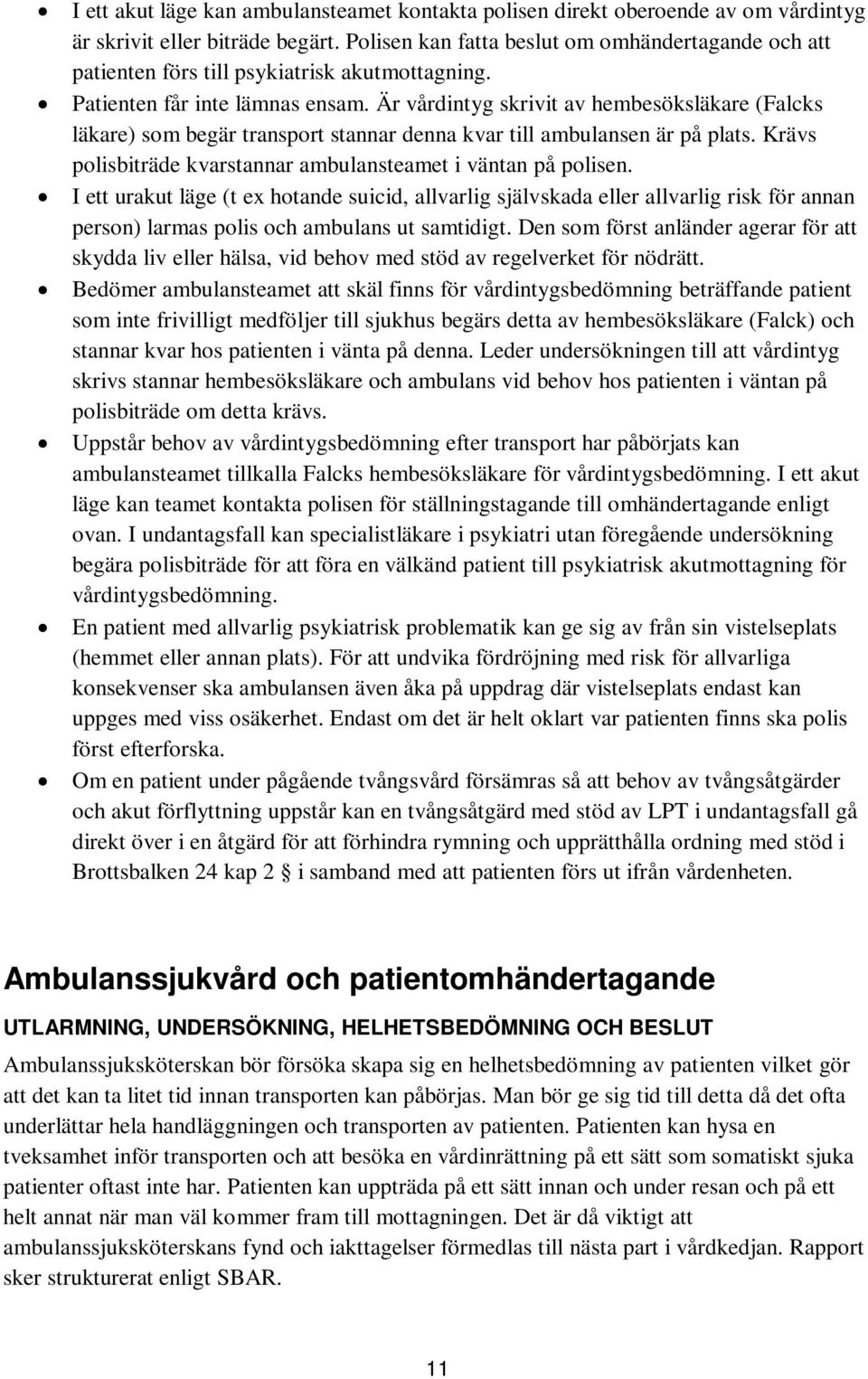 • I ett akut läge kan ambulansteamet kontakta polisen direkt oberoende av om vårdintyg är skrivit eller biträde begärt. Polisen kan fatta beslut om omhändertagande och att patienten förs till psykiatrisk akutmottagning.
• Patienten får inte lämnas ensam. Är vårdintyg skrivit av hembesöksläkare (Falcks läkare) som begär transport stannar denna kvar till ambulansen är på plats. Krävs polisbiträde kvarstannar ambulansteamet i väntan på polisen.
• I ett urakut läge (t ex hotande suicid, allvarlig självskada eller allvarlig risk för annan person) larmas polis och ambulans ut samtidigt. Den som först anländer agerar för att skydda liv eller hälsa, vid behov med stöd av regelverket för nödrätt.
• Bedömer ambulansteamet att skäl finns för vårdintygsbedömning beträffande patient som inte frivilligt medföljer till sjukhus begärs detta av hembesöksläkare (Falck) och stannar kvar hos patienten i vänta på denna. Leder undersökningen till att vårdintyg skrivs stannar hembesöksläkare och ambulans vid behov hos patienten i väntan på polisbiträde om detta krävs.
• Uppstår behov av vårdintygsbedömning efter transport har påbörjats kan ambulansteamet tillkalla Falcks hembesöksläkare för vårdintygsbedömning. I ett akut läge kan teamet kontakta polisen för ställningstagande till omhändertagande enligt ovan. I undantagsfall kan specialistläkare i psykiatri utan föregående undersökning begära polisbiträde för att föra en välkänd patient till psykiatrisk akutmottagning för vårdintygsbedömning.
• En patient med allvarlig psykiatrisk problematik kan ge sig av från sin vistelseplats (hemmet eller annan plats). För att undvika fördröjning med risk för allvarliga konsekvenser ska ambulansen även åka på uppdrag där vistelseplats endast kan uppges med viss osäkerhet. Endast om det är helt oklart var patienten finns ska polis först efterforska.
• Om en patient under pågående tvångsvård försämras så att behov av tvångsåtgärder och akut förflyttning uppstår kan en tvångsåtgärd med stöd av LPT i undantagsfall gå direkt över i en åtgärd för att förhindra rymning och upprätthålla ordning med stöd i Brottsbalken 24 kap 2 § i samband med att patienten förs ut ifrån vårdenheten.

Ambulanssjukvård och patientomhändertagande

UTLARMNING, UNDERSÖKNING, HELHETSBEDÖMNING OCH BESLUT

Ambulanssjuksköterskan bör försöka skapa sig en helhetsbedömning av patienten vilket gör att det kan ta litet tid innan transporten kan påbörjas. Man bör ge sig tid till detta då det ofta underlättar hela handläggningen och transporten av patienten. Patienten kan hysa en tveksamhet inför transporten och att besöka en vårdinrättning på ett sätt som somatiskt sjuka patienter oftast inte har. Patienten kan uppträda på ett sätt innan och under resan och på ett helt annat när man väl kommer fram till mottagningen. Det är då viktigt att ambulanssjuksköterskans fynd och iakttagelser förmedlas till nästa part i vårdkedjan. Rapport sker strukturerat enligt SBAR.

11